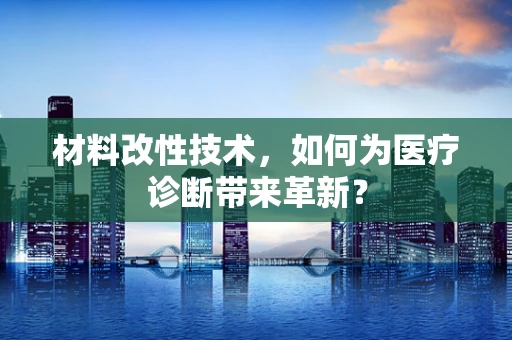 材料改性技术，如何为医疗诊断带来革新?